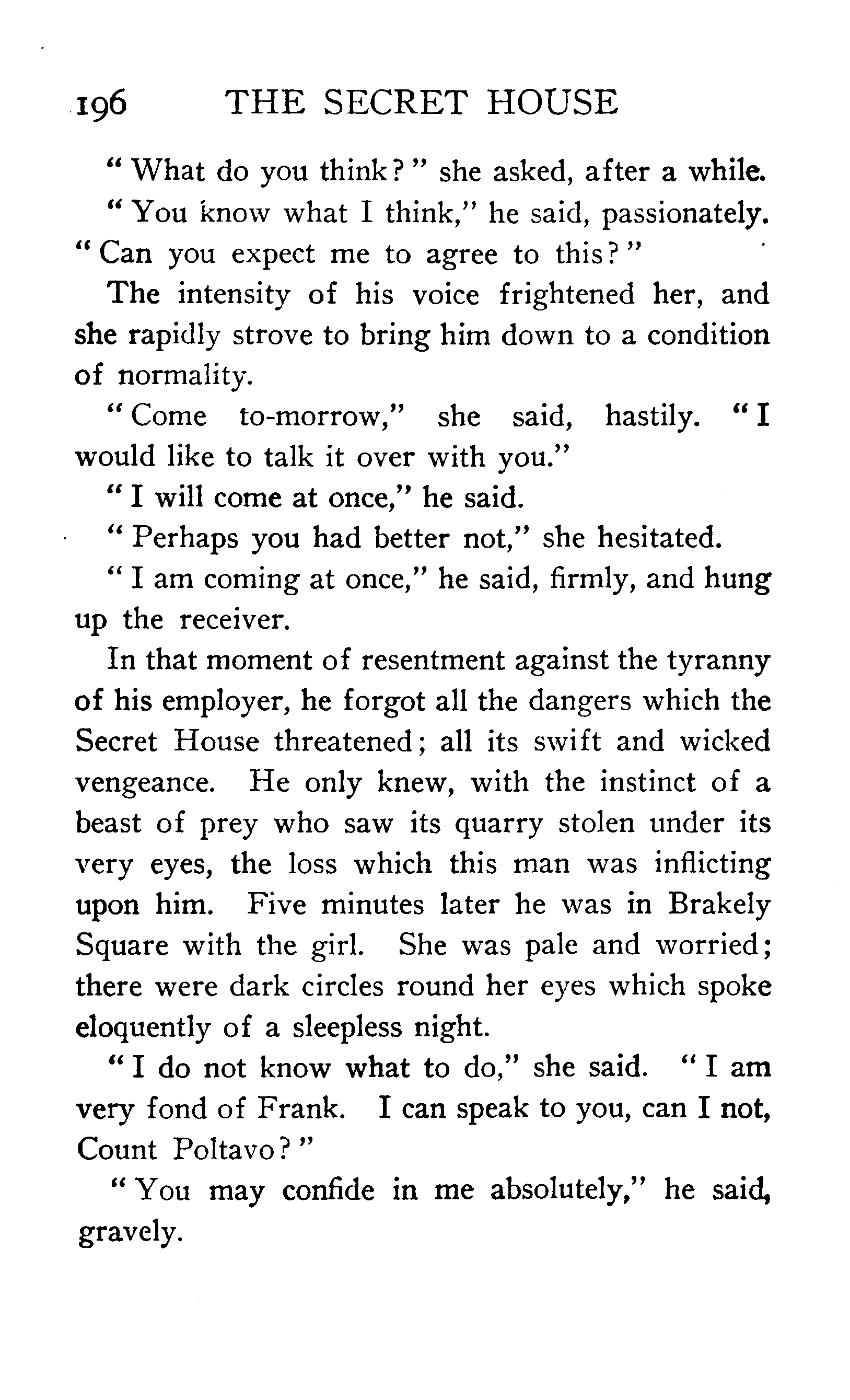 196 THE SECRET HOUSE

"What do you think?" she asked, after a while.

"You know what I think," he said, passionately. "Can you expect me to agree to this?"

The intensity of his voice frightened her, and she rapidly strove to bring him down to a condition of normality.

"Come to-morrow," she said, hastily. "I would like to talk it over with you."

"I will come at once," he said.

"Perhaps you had better not," she hesitated.

"I am coming at once," he said, firmly, and hung up the receiver.

In that moment of resentment against the tyranny of his employer, he forgot all the dangers which the Secret House threatened; all its swift and wicked vengeance. He only knew, with the instinct of a beast of prey who saw its quarry stolen under its very eyes, the loss which this man was inflicting upon him. Five minutes later he was in Brakely Square with the girl. She was pale and worried; there were dark circles round her eyes which spoke eloquently of a sleepless night.

"I do not know what to do," she said. "I am very fond of Frank. I can speak to you, can I not, Count Poltavo?"

"You may confide in me absolutely," he said, gravely.